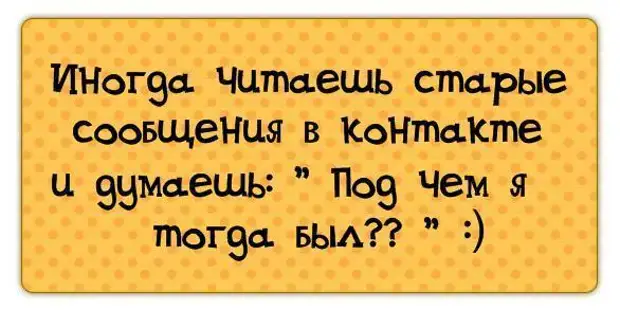 Иногда читаешь старые сообщения в контакте и думаешь: " Под чем я тогда был?? " :)